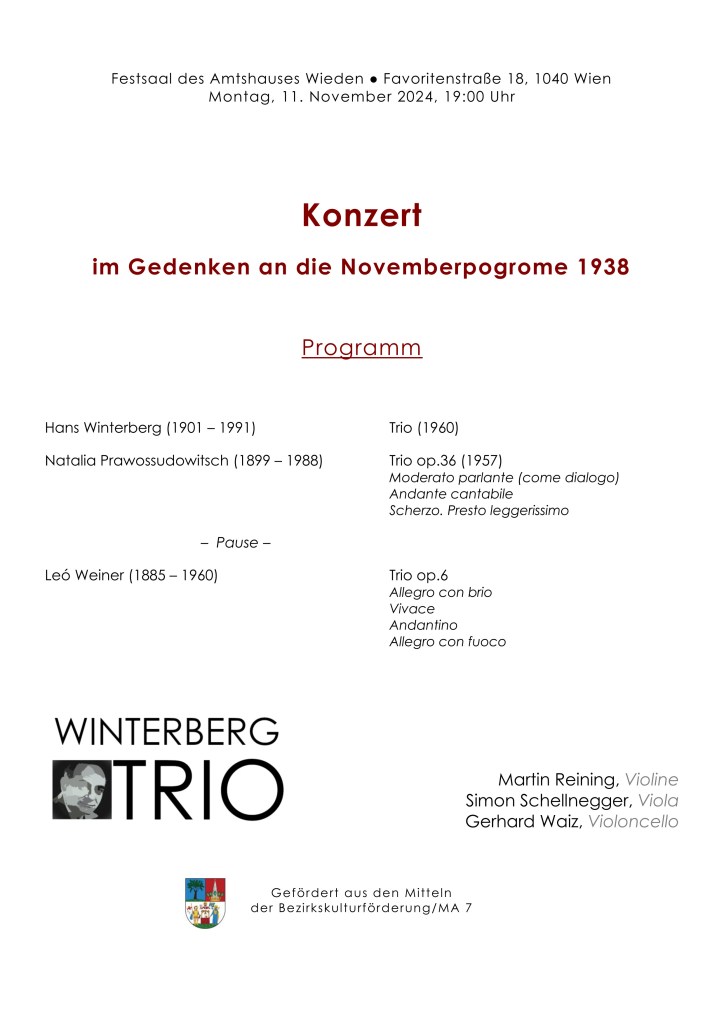 Festsaal des Amtshauses Wieden ● Favoritenstraße 18, 1040 Wien
Montag, 11. November 2024, 19:00 Uhr

Konzert

im Gedenken an die Novemberpogrome 1938

Programm

Hans Winterberg (1901 – 1991)

Trio (1960)

Natalia Prawossudowitsch (1899 – 1988)

Trio op.36 (1957)
Moderato parlante (come dialogo)
Andante cantabile
Scherzo. Presto leggerissimo

– Pause –

Leó Weiner (1885 – 1960)

Trio op.6
Allegro con brio
Vivace
Andantino
Allegro con fuoco

WINTERBERG
TRIO

Martin Reining, Violine
Simon Schellnegger, Viola
Gerhard Waiz, Violoncello

Gefördert aus den Mitteln
der Bezirkskulturförderung/MA 7